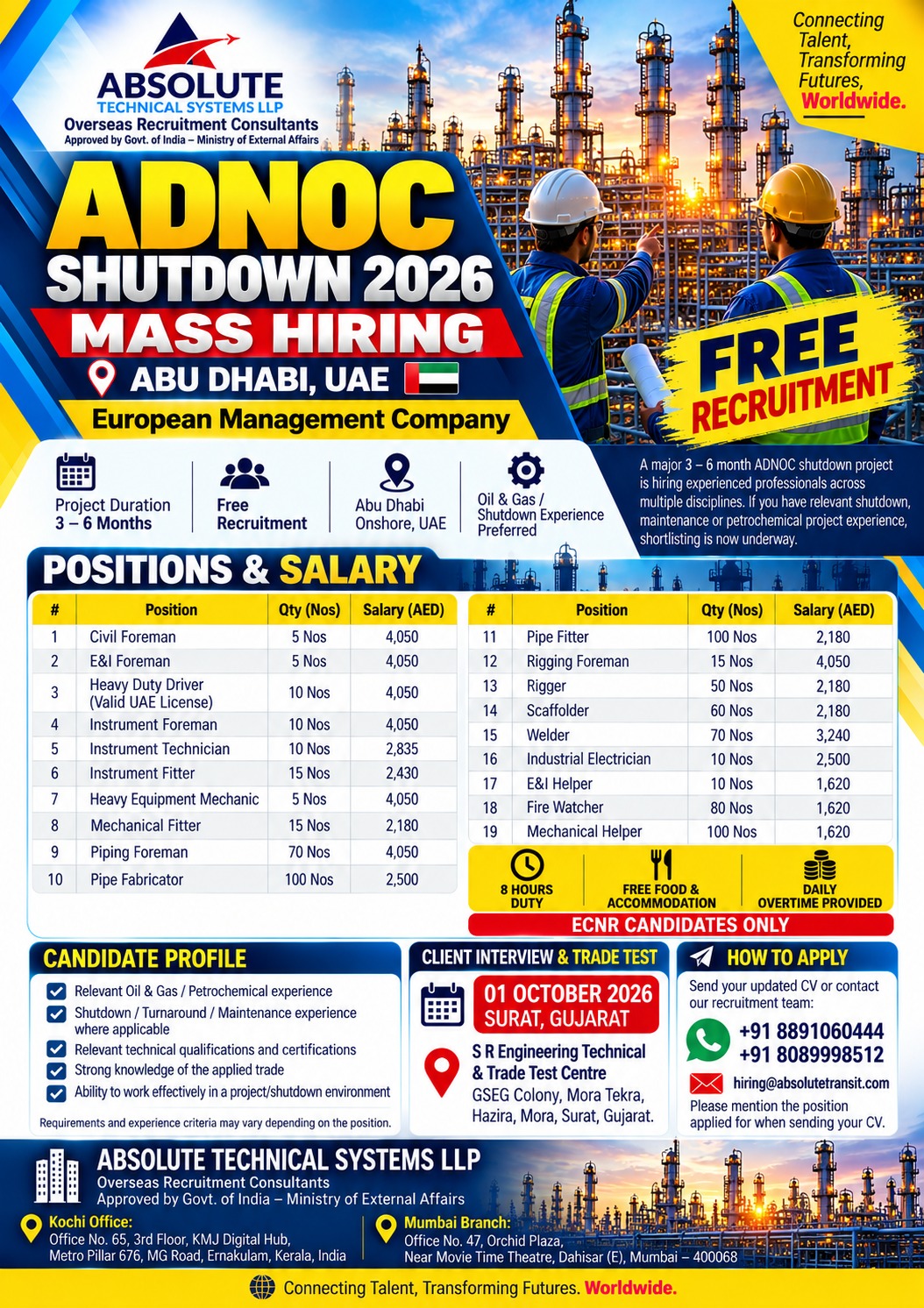 ABSOLUTE
TECHNICAL SYSTEMS LLP
Overseas Recruitment Consultants
Approved by Govt. of India – Ministry of External Affairs

Connecting Talent, Transforming Futures, Worldwide.

ADNOC
SHUTDOWN 2026
MASS HIRING
ABU DHABI, UAE
European Management Company

FREE RECRUITMENT

Project Duration 3 – 6 Months
Free Recruitment
Abu Dhabi Onshore, UAE
Oil & Gas / Shutdown Experience Preferred

A major 3 – 6 month ADNOC shutdown project is hiring experienced professionals across multiple disciplines. If you have relevant shutdown, maintenance or petrochemical project experience, shortlisting is now underway.

POSITIONS & SALARY

| # | Position | Qty (Nos) | Salary (AED) |
|---|---|---|---|
| 1 | Civil Foreman | 5 Nos | 4,050 |
| 2 | E&I Foreman | 5 Nos | 4,050 |
| 3 | Heavy Duty Driver (Valid UAE License) | 10 Nos | 4,050 |
| 4 | Instrument Foreman | 10 Nos | 4,050 |
| 5 | Instrument Technician | 10 Nos | 2,835 |
| 6 | Instrument Fitter | 15 Nos | 2,430 |
| 7 | Heavy Equipment Mechanic | 5 Nos | 4,050 |
| 8 | Mechanical Fitter | 15 Nos | 2,180 |
| 9 | Piping Foreman | 70 Nos | 4,050 |
| 10 | Pipe Fabricator | 100 Nos | 2,500 |

| # | Position | Qty (Nos) | Salary (AED) |
|---|---|---|---|
| 11 | Pipe Fitter | 100 Nos | 2,180 |
| 12 | Rigging Foreman | 15 Nos | 4,050 |
| 13 | Rigger | 50 Nos | 2,180 |
| 14 | Scaffolder | 60 Nos | 2,180 |
| 15 | Welder | 70 Nos | 3,240 |
| 16 | Industrial Electrician | 10 Nos | 2,500 |
| 17 | E&I Helper | 10 Nos | 1,620 |
| 18 | Fire Watcher | 80 Nos | 1,620 |
| 19 | Mechanical Helper | 100 Nos | 1,620 |

8 HOURS DUTY
FREE FOOD & ACCOMMODATION
DAILY OVERTIME PROVIDED
ECNR CANDIDATES ONLY

CANDIDATE PROFILE
Relevant Oil & Gas / Petrochemical experience
Shutdown / Turnaround / Maintenance experience where applicable
Relevant technical qualifications and certifications
Strong knowledge of the applied trade
Ability to work effectively in a project/shutdown environment
Requirements and experience criteria may vary depending on the position.

CLIENT INTERVIEW & TRADE TEST
01 OCTOBER 2026
SURAT, GUJARAT
S R Engineering Technical & Trade Test Centre
GSEG Colony, Mora Tekra, Hazira, Mora, Surat, Gujarat.

HOW TO APPLY
Send your updated CV or contact our recruitment team:
+91 8891060444
+91 8089998512
hiring@absolutetransit.com
Please mention the position applied for when sending your CV.

ABSOLUTE TECHNICAL SYSTEMS LLP
Overseas Recruitment Consultants
Approved by Govt. of India – Ministry of External Affairs
Kochi Office:
Office No. 65, 3rd Floor, KMJ Digital Hub, Metro Pillar 676, MG Road, Ernakulam, Kerala, India
Mumbai Branch:
Office No. 47, Orchid Plaza, Near Movie Time Theatre, Dahisar (E), Mumbai – 400068

Connecting Talent, Transforming Futures. Worldwide.